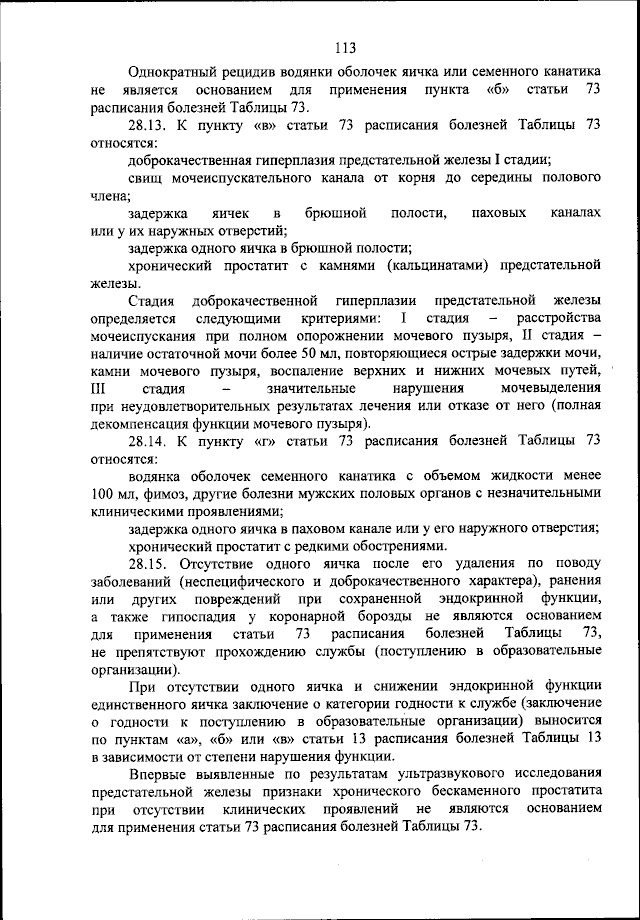 113

Однократный рецидив водянки оболочек яичка или семенного канатика не является основанием для применения пункта «б» статьи 73 расписания болезней Таблицы 73.

28.13. К пункту «в» статьи 73 расписания болезней Таблицы 73 относятся:

доброкачественная гиперплазия предстательной железы I стадии;

свищ мочеиспускательного канала от корня до середины полового члена;

задержка яичек в брюшной полости, паховых каналах или у их наружных отверстий;

задержка одного яичка в брюшной полости;

хронический простатит с камнями (кальцинатами) предстательной железы.

Стадия доброкачественной гиперплазии предстательной железы определяется следующими критериями: I стадия – расстройства мочеиспускания при полном опорожнении мочевого пузыря, II стадия – наличие остаточной мочи более 50 мл, повторяющиеся острые задержки мочи, камни мочевого пузыря, воспаление верхних и нижних мочевых путей, III стадия – значительные нарушения мочевыделения при неудовлетворительных результатах лечения или отказе от него (полная декомпенсация функции мочевого пузыря).

28.14. К пункту «г» статьи 73 расписания болезней Таблицы 73 относятся:

водянка оболочек семенного канатика с объемом жидкости менее 100 мл, фимоз, другие болезни мужских половых органов с незначительными клиническими проявлениями;

задержка одного яичка в паховом канале или у его наружного отверстия;

хронический простатит с редкими обострениями.

28.15. Отсутствие одного яичка после его удаления по поводу заболеваний (неспецифического и доброкачественного характера), ранения или других повреждений при сохраненной эндокринной функции, а также гипоспадия у коронарной борозды не являются основанием для применения статьи 73 расписания болезней Таблицы 73, не препятствуют прохождению службы (поступлению в образовательные организации).

При отсутствии одного яичка и снижении эндокринной функции единственного яичка заключение о категории годности к службе (заключение о годности к поступлению в образовательные организации) выносится по пунктам «а», «б» или «в» статьи 13 расписания болезней Таблицы 13 в зависимости от степени нарушения функции.

Впервые выявленные по результатам ультразвукового исследования предстательной железы признаки хронического бескаменного простатита при отсутствии клинических проявлений не являются основанием для применения статьи 73 расписания болезней Таблицы 73.